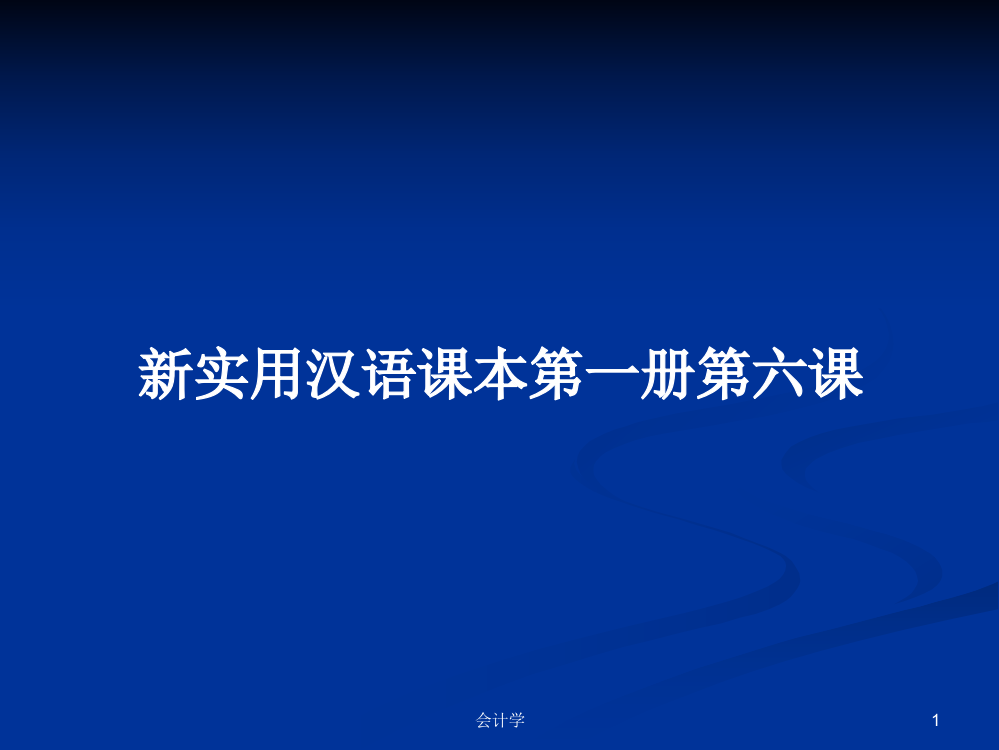 新实用汉语课本第一册第六课

会计学

1